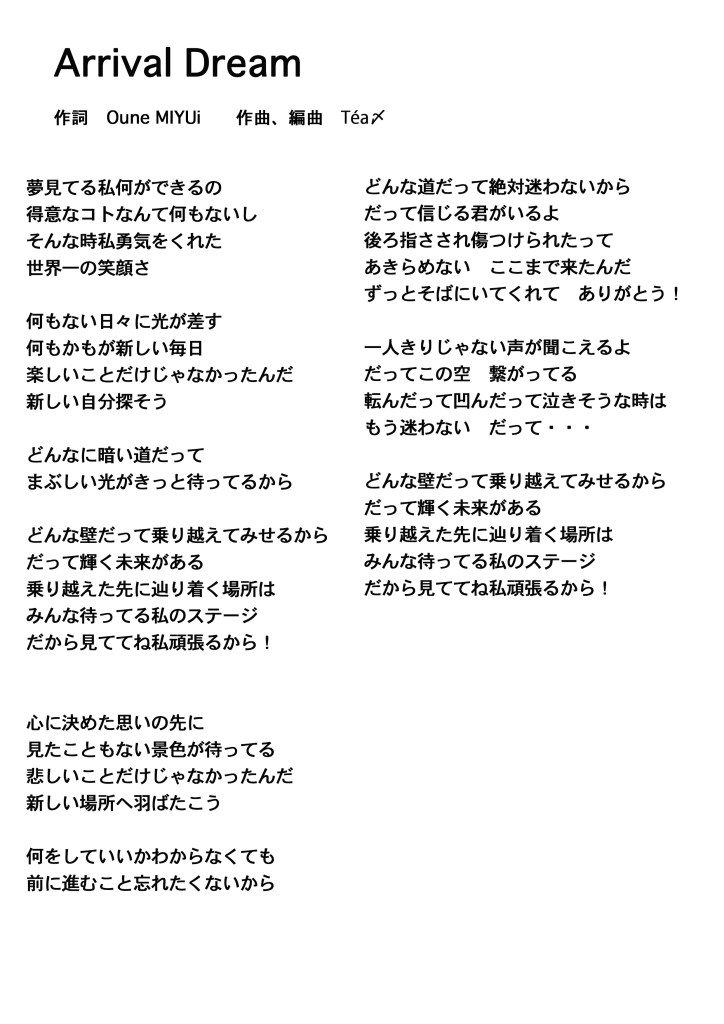 Arrival Dream

作詞　Oune MIYUi　　作曲、編曲　Téa〆

夢見てる私何ができるの
得意なコトなんて何もないし
そんな時私勇気をくれた
世界一の笑顔さ

何もない日々に光が差す
何もかもが新しい毎日
楽しいことだけじゃなかったんだ
新しい自分探そう

どんなに暗い道だって
まぶしい光がきっと待ってるから

どんな壁だって乗り越えてみせるから
だって輝く未来がある
乗り越えた先に辿り着く場所は
みんな待ってる私のステージ
だから見ててね私頑張るから！

心に決めた思いの先に
見たこともない景色が待ってる
悲しいことだけじゃなかったんだ
新しい場所へ羽ばたこう

何をしていいかわからなくても
前に進むこと忘れたくないから

どんな道だって絶対迷わないから
だって信じる君がいるよ
後ろ指さされ傷つけられたって
あきらめない　ここまで来たんだ
ずっとそばにいてくれて　ありがとう！

一人きりじゃない声が聞こえるよ
だってこの空　繋がってる
転んだって凹んだって泣きそうな時は
もう迷わない　だって・・・

どんな壁だって乗り越えてみせるから
だって輝く未来がある
乗り越えた先に辿り着く場所は
みんな待ってる私のステージ
だから見ててね私頑張るから！